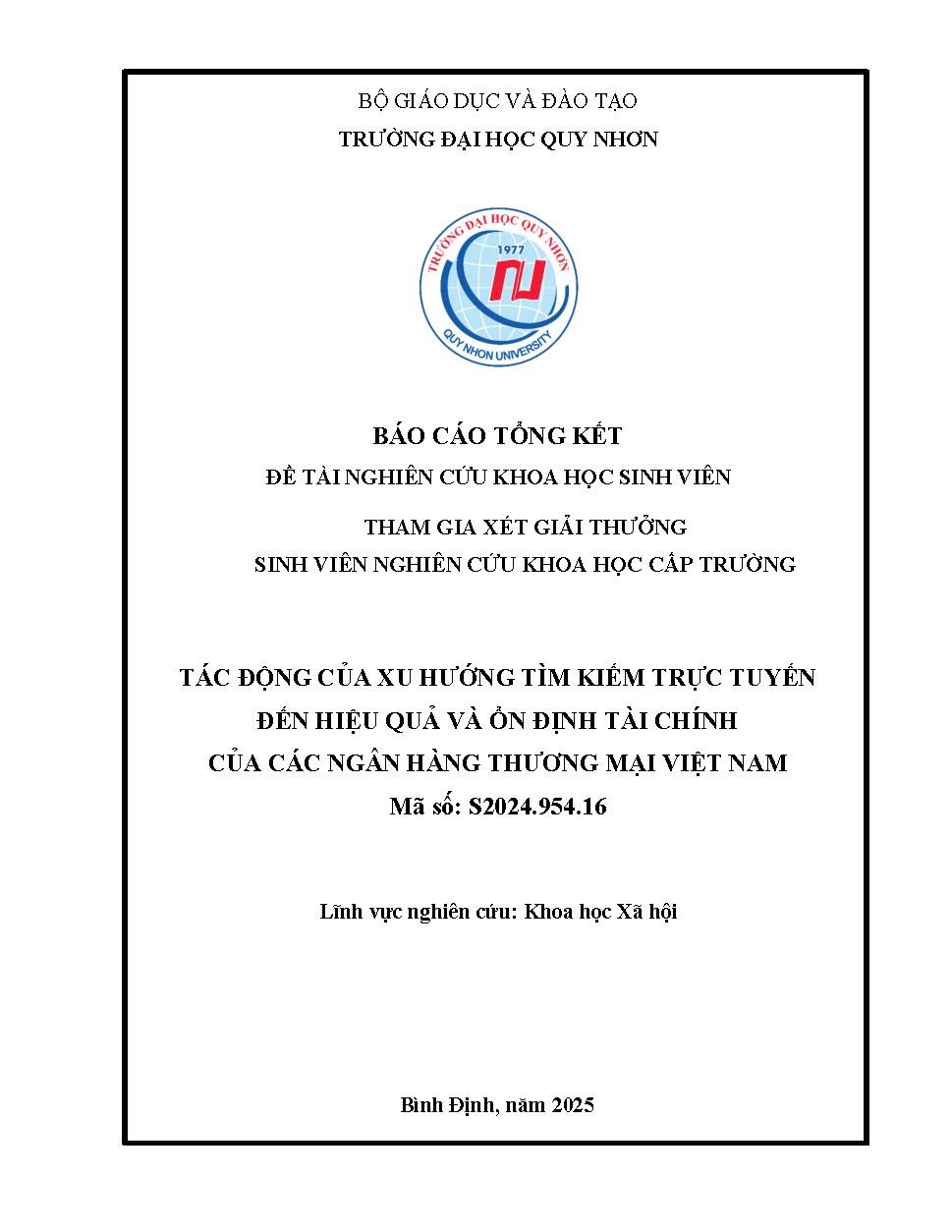 BỘ GIÁO DỤC VÀ ĐÀO TẠO
TRƯỜNG ĐẠI HỌC QUY NHƠN

TRƯỜNG ĐẠI HỌC QUY NHƠN
1977
QUY NHON UNIVERSITY

BÁO CÁO TỔNG KẾT
ĐỀ TÀI NGHIÊN CỨU KHOA HỌC SINH VIÊN

THAM GIA XÉT GIẢI THƯỞNG
SINH VIÊN NGHIÊN CỨU KHOA HỌC CẤP TRƯỜNG

TÁC ĐỘNG CỦA XU HƯỚNG TÌM KIẾM TRỰC TUYẾN
ĐẾN HIỆU QUẢ VÀ ỔN ĐỊNH TÀI CHÍNH
CỦA CÁC NGÂN HÀNG THƯƠNG MẠI VIỆT NAM
Mã số: S2024.954.16

Lĩnh vực nghiên cứu: Khoa học Xã hội

Bình Định, năm 2025